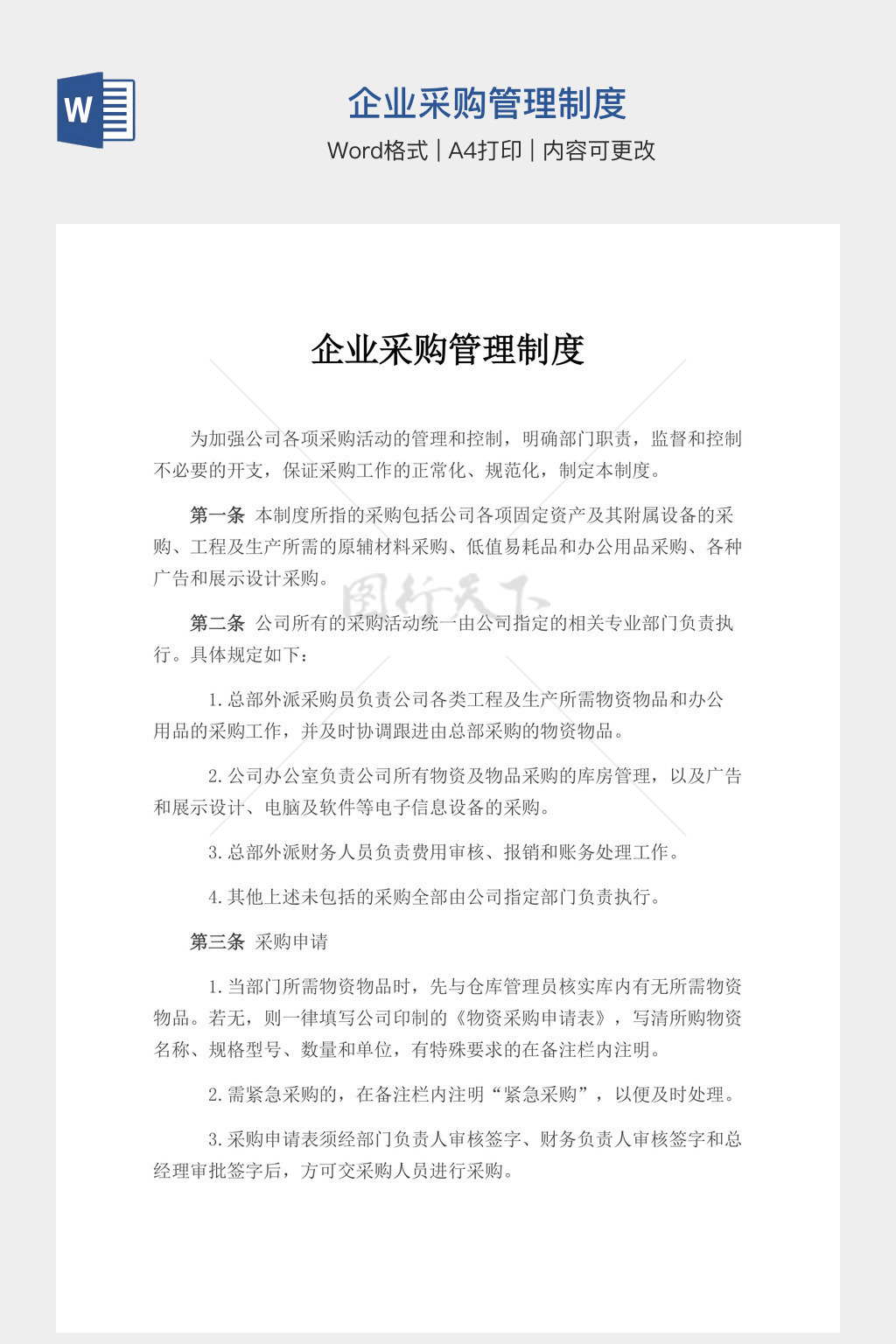 W

企业采购管理制度

Word格式 | A4打印 | 内容可更改

企业采购管理制度

为加强公司各项采购活动的管理和控制，明确部门职责，监督和控制不必要的开支，保证采购工作的正常化、规范化，制定本制度。

第一条 本制度所指的采购包括公司各项固定资产及其附属设备的采购、工程及生产所需的原辅材料采购、低值易耗品和办公用品采购、各种广告和展示设计采购。

图行天下

第二条 公司所有的采购活动统一由公司指定的相关专业部门负责执行。具体规定如下：

1.总部外派采购员负责公司各类工程及生产所需物资物品和办公用品的采购工作，并及时协调跟进由总部采购的物资物品。

2.公司办公室负责公司所有物资及物品采购的库房管理，以及广告和展示设计、电脑及软件等电子信息设备的采购。

3.总部外派财务人员负责费用审核、报销和账务处理工作。

4.其他上述未包括的采购全部由公司指定部门负责执行。

第三条 采购申请

1.当部门所需物资物品时，先与仓库管理员核实库内有无所需物资物品。若无，则一律填写公司印制的《物资采购申请表》，写清所购物资名称、规格型号、数量和单位，有特殊要求的在备注栏内注明。

2.需紧急采购的，在备注栏内注明“紧急采购”，以便及时处理。

3.采购申请表须经部门负责人审核签字、财务负责人审核签字和总经理审批签字后，方可交采购人员进行采购。